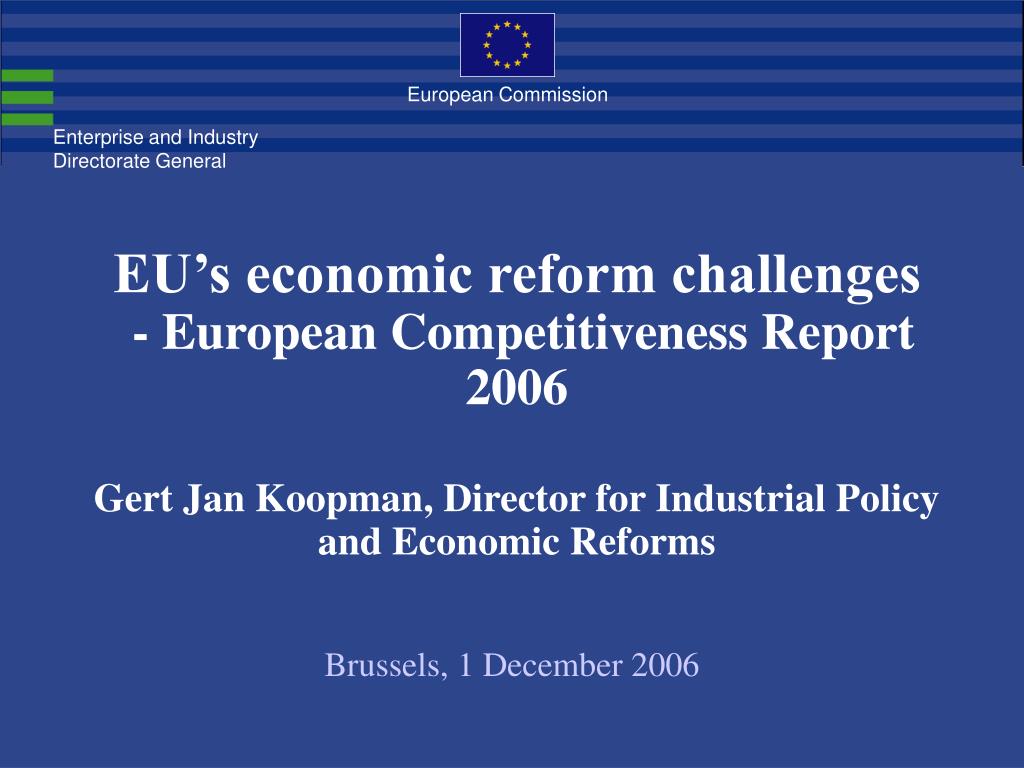 European Commission

Enterprise and Industry
Directorate General

EU’s economic reform challenges
- European Competitiveness Report 2006

Gert Jan Koopman, Director for Industrial Policy and Economic Reforms

Brussels, 1 December 2006